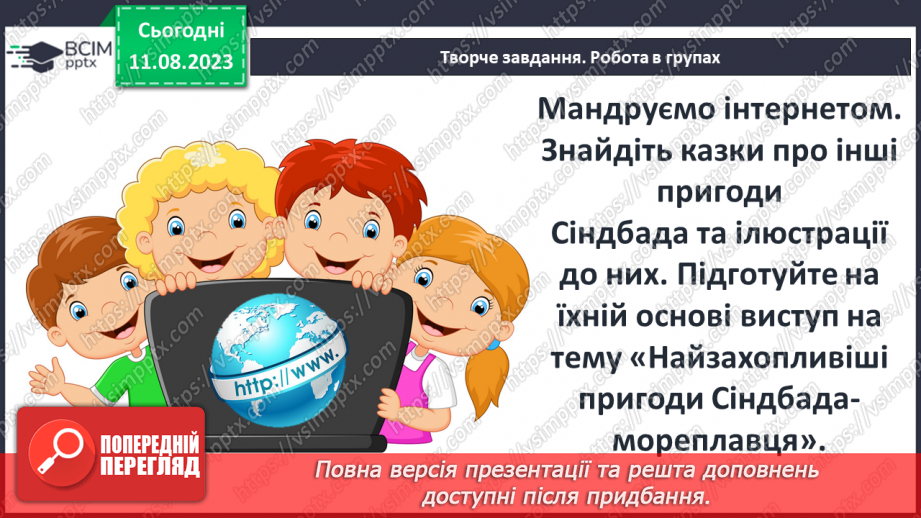 ВСІМ pptx

Сьогодні 11.08.2023

Творче завдання. Робота в групах

Мандруємо інтернетом. Знайдіть казки про інші пригоди Сіндбада та ілюстрації до них. Підготуйте на їхній основі виступ на тему «Найзахопливіші пригоди Сіндбада-мореплавця».

http://www.

ПОПЕРЕДНІЙ ПЕРЕГЛЯД

Повна версія презентації та решта доповнень доступні після придбання.

https://vsimpptx.com